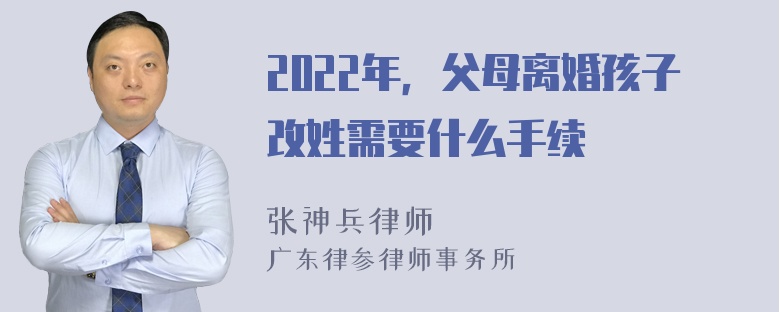 2022年，父母离婚孩子改姓需要什么手续

张神兵律师
广东律参律师事务所